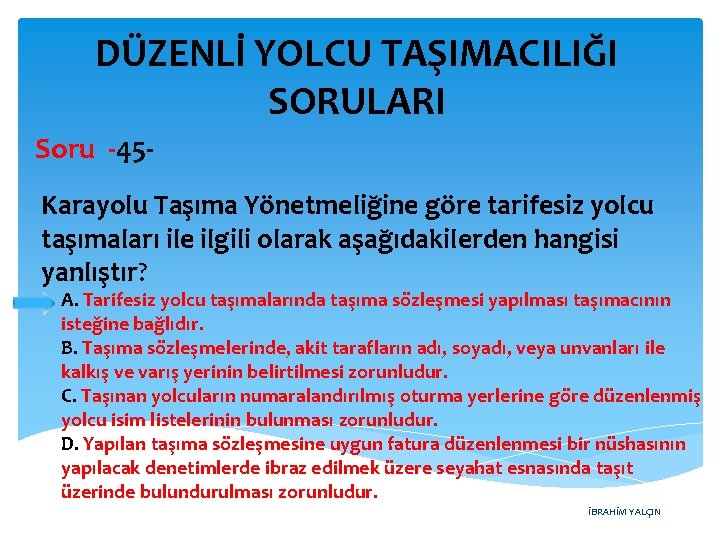 DÜZENLİ YOLCU TAŞIMACILIĞI SORULARI

Soru -45-

Karayolu Taşıma Yönetmeliğine göre tarifesiz yolcu taşımaları ile ilgili olarak aşağıdakilerden hangisi yanlıştır?

A. Tarifesiz yolcu taşımalarında taşıma sözleşmesi yapılması taşımacının isteğine bağlıdır.
B. Taşıma sözleşmelerinde, akit tarafların adı, soyadı, veya unvanları ile kalkış ve varış yerinin belirtilmesi zorunludur.
C. Taşınan yolcuların numaralandırılmış oturma yerlerine göre düzenlenmiş yolcu isim listelerinin bulunması zorunludur.
D. Yapılan taşıma sözleşmesine uygun fatura düzenlenmesi bir nüshasının yapılacak denetimlerde ibraz edilmek üzere seyahat esnasında taşıt üzerinde bulundurulması zorunludur.

İBRAHİM YALÇIN